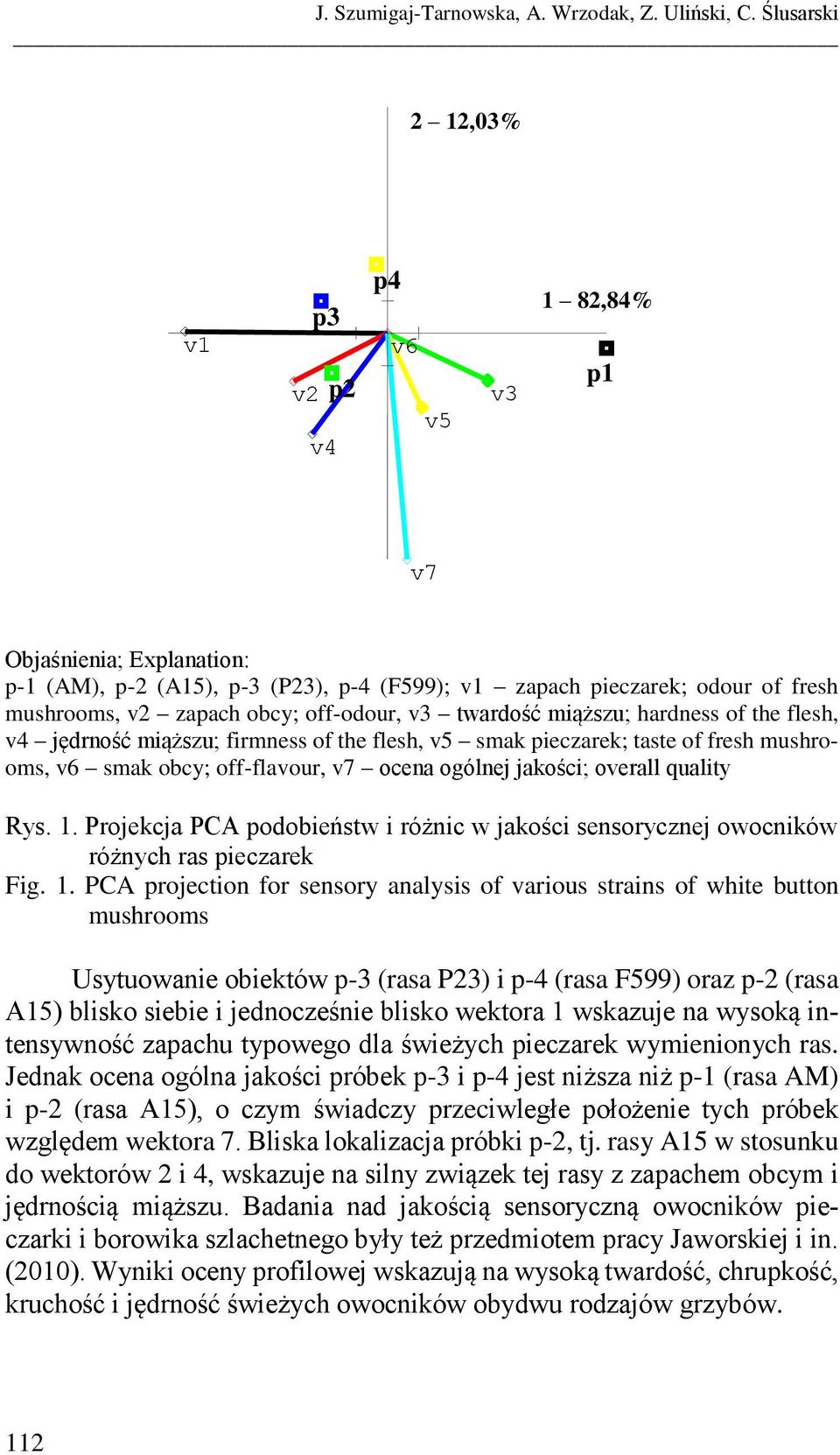 J. Szumigaj-Tarnowska, A. Wrzodak, Z. Uliński, C. Ślusarski

2 – 12,03%

p4

p3

1 – 82,84%

v1

v6

p1

v2 p2

v3

v5

v4

v7

Objaśnienia; Explanation:
p-1 (AM), p-2 (A15), p-3 (P23), p-4 (F599); v1 – zapach pieczarek; odour of fresh mushrooms, v2 – zapach obcy; off-odour, v3 – twardość miąższu; hardness of the flesh, v4 – jędrność miąższu; firmness of the flesh, v5 – smak pieczarek; taste of fresh mushrooms, v6 – smak obcy; off-flavour, v7 – ocena ogólnej jakości; overall quality

Rys. 1. Projekcja PCA podobieństw i różnic w jakości sensorycznej owocników różnych ras pieczarek
Fig. 1. PCA projection for sensory analysis of various strains of white button mushrooms

Usytuowanie obiektów p-3 (rasa P23) i p-4 (rasa F599) oraz p-2 (rasa A15) blisko siebie i jednocześnie blisko wektora 1 wskazuje na wysoką intensywność zapachu typowego dla świeżych pieczarek wymienionych ras. Jednak ocena ogólna jakości próbek p-3 i p-4 jest niższa niż p-1 (rasa AM) i p-2 (rasa A15), o czym świadczy przeciwległe położenie tych próbek względem wektora 7. Bliska lokalizacja próbki p-2, tj. rasy A15 w stosunku do wektorów 2 i 4, wskazuje na silny związek tej rasy z zapachem obcym i jędrnością miąższu. Badania nad jakością sensoryczną owocników pieczarki i borowika szlachetnego były też przedmiotem pracy Jaworskiej i in. (2010). Wyniki oceny profilowej wskazują na wysoką twardość, chrupkość, kruchość i jędrność świeżych owocników obydwu rodzajów grzybów.

112